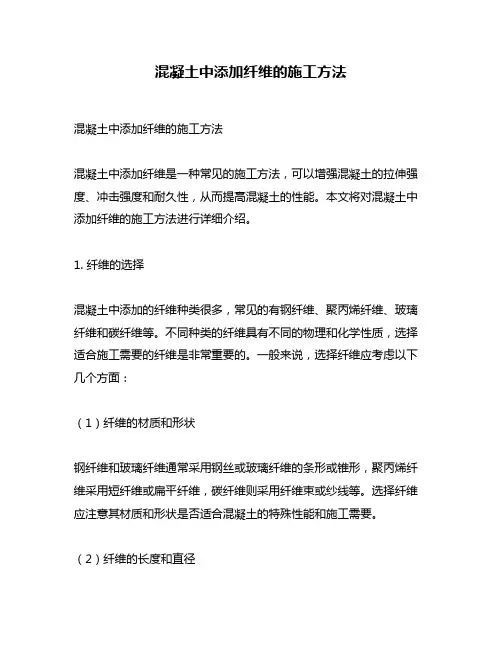 混凝土中添加纤维的施工方法

混凝土中添加纤维的施工方法

混凝土中添加纤维是一种常见的施工方法，可以增强混凝土的拉伸强度、冲击强度和耐久性，从而提高混凝土的性能。本文将对混凝土中添加纤维的施工方法进行详细介绍。

1. 纤维的选择

混凝土中添加的纤维种类很多，常见的有钢纤维、聚丙烯纤维、玻璃纤维和碳纤维等。不同种类的纤维具有不同的物理和化学性质，选择适合施工需要的纤维是非常重要的。一般来说，选择纤维应考虑以下几个方面：

（1）纤维的材质和形状

钢纤维和玻璃纤维通常采用钢丝或玻璃纤维的条形或锥形，聚丙烯纤维采用短纤维或扁平纤维，碳纤维则采用纤维束或纱线等。选择纤维应注意其材质和形状是否适合混凝土的特殊性能和施工需要。

（2）纤维的长度和直径